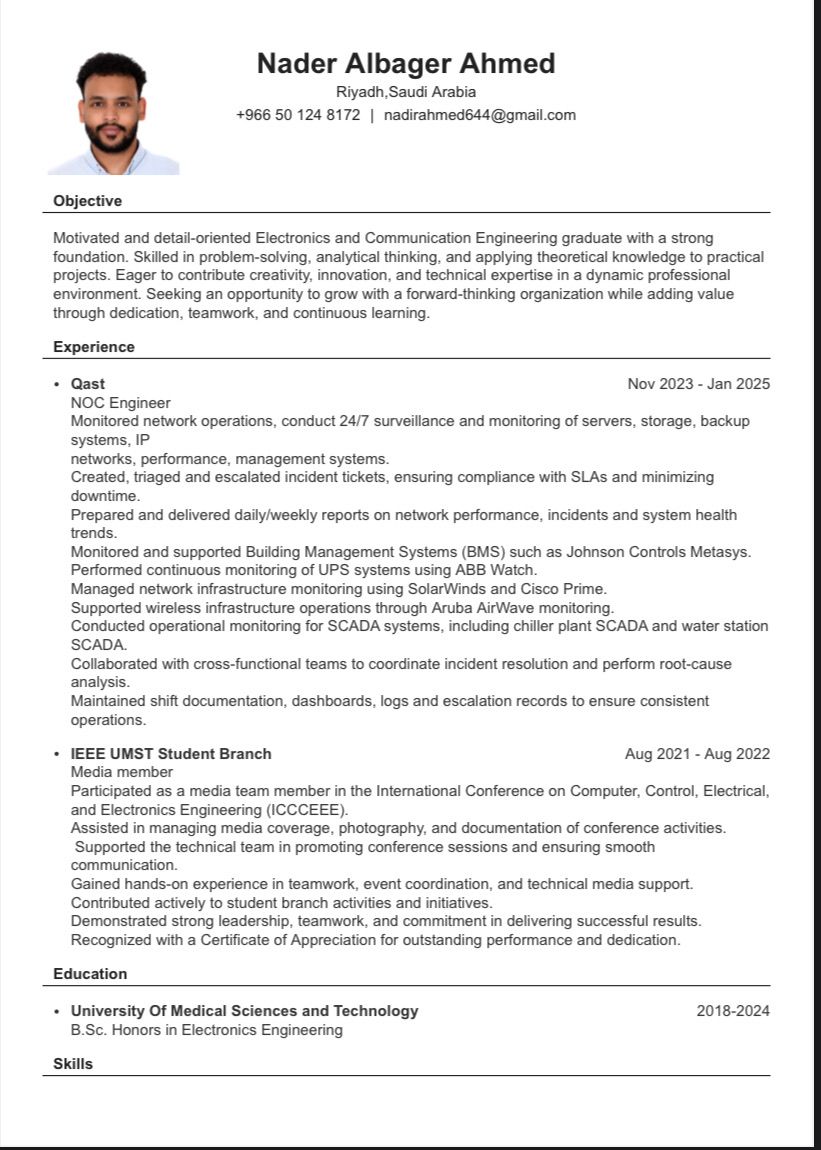 Nader Albager Ahmed
Riyadh,Saudi Arabia
+966 50 124 8172 | nadirahmed644@gmail.com

Objective

Motivated and detail-oriented Electronics and Communication Engineering graduate with a strong foundation. Skilled in problem-solving, analytical thinking, and applying theoretical knowledge to practical projects. Eager to contribute creativity, innovation, and technical expertise in a dynamic professional environment. Seeking an opportunity to grow with a forward-thinking organization while adding value through dedication, teamwork, and continuous learning.

Experience

• Qast Nov 2023 - Jan 2025
NOC Engineer
Monitored network operations, conduct 24/7 surveillance and monitoring of servers, storage, backup systems, IP
networks, performance, management systems.
Created, triaged and escalated incident tickets, ensuring compliance with SLAs and minimizing downtime.
Prepared and delivered daily/weekly reports on network performance, incidents and system health trends.
Monitored and supported Building Management Systems (BMS) such as Johnson Controls Metasys.
Performed continuous monitoring of UPS systems using ABB Watch.
Managed network infrastructure monitoring using SolarWinds and Cisco Prime.
Supported wireless infrastructure operations through Aruba AirWave monitoring.
Conducted operational monitoring for SCADA systems, including chiller plant SCADA and water station SCADA.
Collaborated with cross-functional teams to coordinate incident resolution and perform root-cause analysis.
Maintained shift documentation, dashboards, logs and escalation records to ensure consistent operations.

• IEEE UMST Student Branch Aug 2021 - Aug 2022
Media member
Participated as a media team member in the International Conference on Computer, Control, Electrical, and Electronics Engineering (ICCCEEE).
Assisted in managing media coverage, photography, and documentation of conference activities.
Supported the technical team in promoting conference sessions and ensuring smooth communication.
Gained hands-on experience in teamwork, event coordination, and technical media support.
Contributed actively to student branch activities and initiatives.
Demonstrated strong leadership, teamwork, and commitment in delivering successful results.
Recognized with a Certificate of Appreciation for outstanding performance and dedication.

Education

• University Of Medical Sciences and Technology 2018-2024
B.Sc. Honors in Electronics Engineering

Skills